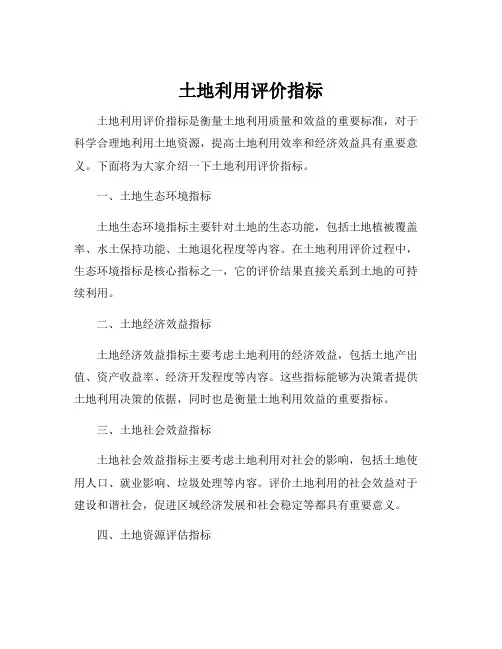 土地利用评价指标

土地利用评价指标是衡量土地利用质量和效益的重要标准，对于科学合理地利用土地资源，提高土地利用效率和经济效益具有重要意义。下面将为大家介绍一下土地利用评价指标。

一、土地生态环境指标

土地生态环境指标主要针对土地的生态功能，包括土地植被覆盖率、水土保持功能、土地退化程度等内容。在土地利用评价过程中，生态环境指标是核心指标之一，它的评价结果直接关系到土地的可持续利用。

二、土地经济效益指标

土地经济效益指标主要考虑土地利用的经济效益，包括土地产出值、资产收益率、经济开发程度等内容。这些指标能够为决策者提供土地利用决策的依据，同时也是衡量土地利用效益的重要指标。

三、土地社会效益指标

土地社会效益指标主要考虑土地利用对社会的影响，包括土地使用人口、就业影响、垃圾处理等内容。评价土地利用的社会效益对于建设和谐社会，促进区域经济发展和社会稳定等都具有重要意义。

四、土地资源评估指标